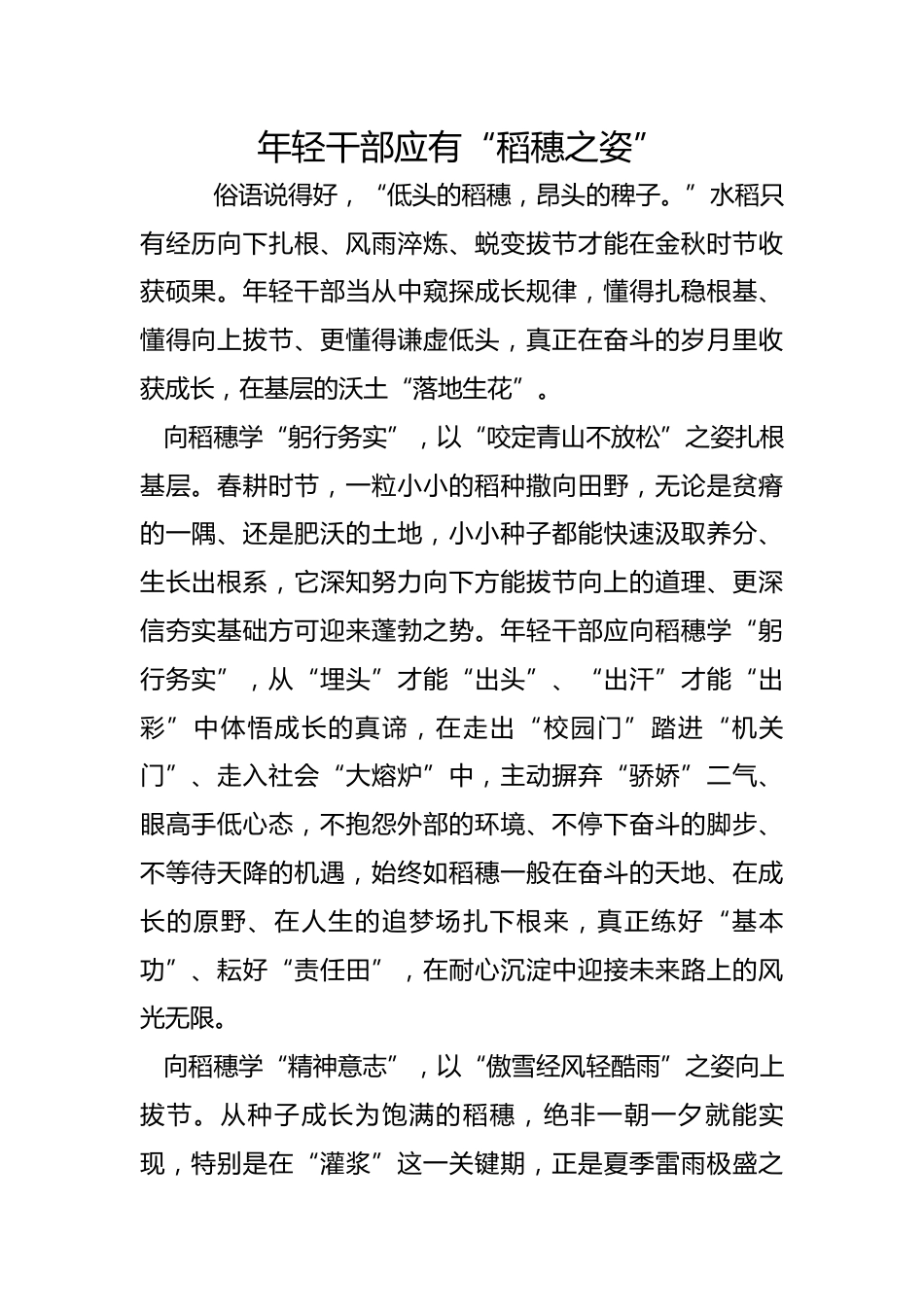 年轻干部应有“稻穗之姿”

俗语说得好，“低头的稻穗，昂头的稗子。”水稻只有经历向下扎根、风雨淬炼、蜕变拔节才能在金秋时节收获硕果。年轻干部当从中窥探成长规律，懂得扎稳根基、懂得向上拔节、更懂得谦虚低头，真正在奋斗的岁月里收获成长，在基层的沃土“落地生花”。

向稻穗学“躬行务实”，以“咬定青山不放松”之姿扎根基层。春耕时节，一粒小小的稻种撒向田野，无论是贫瘠的一隅、还是肥沃的土地，小小种子都能快速汲取养分、生长出根系，它深知努力向下方能拔节向上的道理、更深信夯实基础方可迎来蓬勃之势。年轻干部应向稻穗学“躬行务实”，从“埋头”才能“出头”、“出汗”才能“出彩”中体悟成长的真谛，在走出“校园门”踏进“机关门”、走入社会“大熔炉”中，主动摒弃“骄娇”二气、眼高手低心态，不抱怨外部的环境、不停下奋斗的脚步、不等待天降的机遇，始终如稻穗一般在奋斗的天地、在成长的原野、在人生的追梦场扎下根来，真正练好“基本功”、耘好“责任田”，在耐心沉淀中迎接未来路上的风光无限。

向稻穗学“精神意志”，以“傲雪经风轻酷雨”之姿向上拔节。从种子成长为饱满的稻穗，绝非一朝一夕就能实现，特别是在“灌浆”这一关键期，正是夏季雷雨极盛之